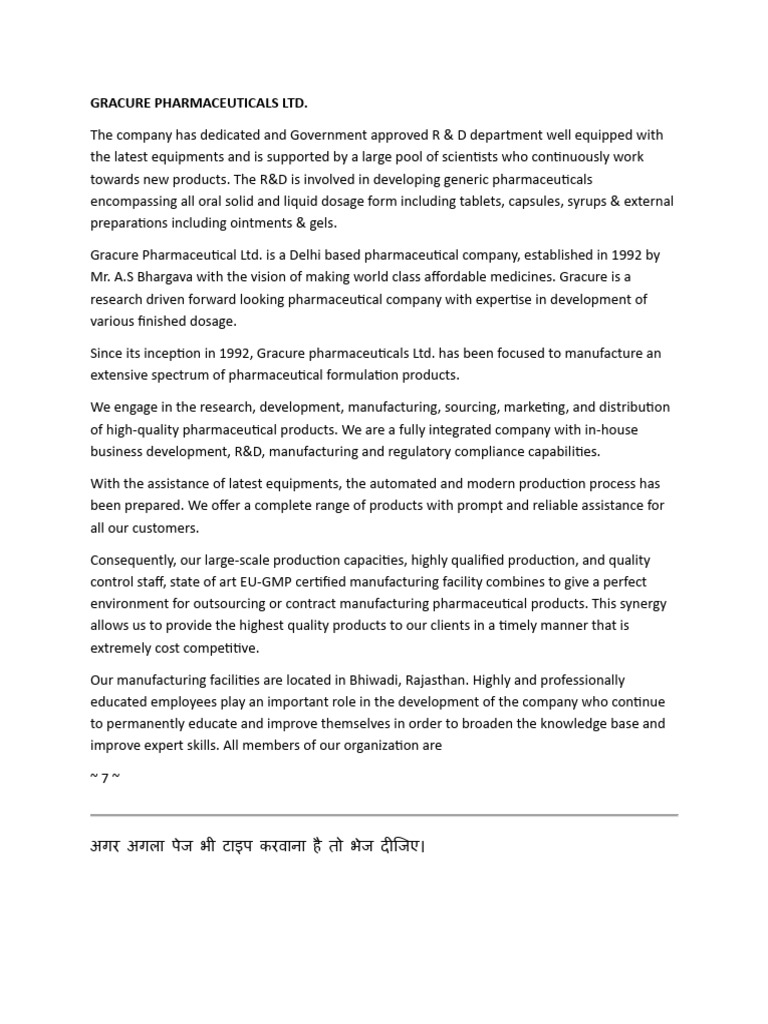 GRACURE PHARMACEUTICALS LTD.

The company has dedicated and Government approved R & D department well equipped with the latest equipments and is supported by a large pool of scientists who continuously work towards new products. The R&D is involved in developing generic pharmaceuticals encompassing all oral solid and liquid dosage form including tablets, capsules, syrups & external preparations including ointments & gels.

Gracure Pharmaceutical Ltd. is a Delhi based pharmaceutical company, established in 1992 by Mr. A.S Bhargava with the vision of making world class affordable medicines. Gracure is a research driven forward looking pharmaceutical company with expertise in development of various finished dosage.

Since its inception in 1992, Gracure pharmaceuticals Ltd. has been focused to manufacture an extensive spectrum of pharmaceutical formulation products.

We engage in the research, development, manufacturing, sourcing, marketing, and distribution of high-quality pharmaceutical products. We are a fully integrated company with in-house business development, R&D, manufacturing and regulatory compliance capabilities.

With the assistance of latest equipments, the automated and modern production process has been prepared. We offer a complete range of products with prompt and reliable assistance for all our customers.

Consequently, our large-scale production capacities, highly qualified production, and quality control staff, state of art EU-GMP certified manufacturing facility combines to give a perfect environment for outsourcing or contract manufacturing pharmaceutical products. This synergy allows us to provide the highest quality products to our clients in a timely manner that is extremely cost competitive.

Our manufacturing facilities are located in Bhiwadi, Rajasthan. Highly and professionally educated employees play an important role in the development of the company who continue to permanently educate and improve themselves in order to broaden the knowledge base and improve expert skills. All members of our organization are

~ 7 ~

अगर अगला पेज भी टाइप करवाना है तो भेज दीजिए।